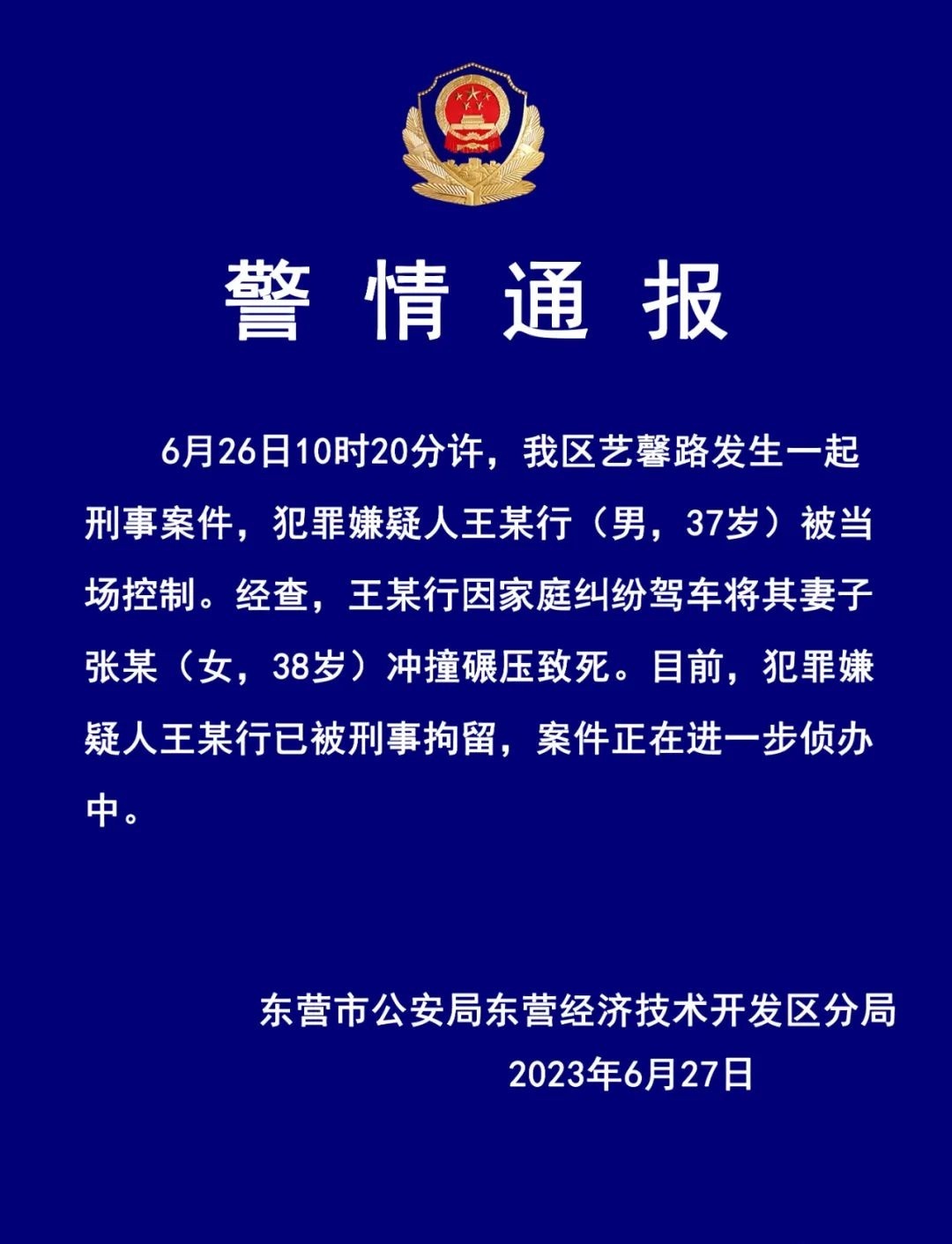 警情通报

6月26日10时20分许，我区艺馨路发生一起刑事案件，犯罪嫌疑人王某行（男，37岁）被当场控制。经查，王某行因家庭纠纷驾车将其妻子张某（女，38岁）冲撞碾压致死。目前，犯罪嫌疑人王某行已被刑事拘留，案件正在进一步侦办中。

东营市公安局东营经济技术开发区分局
2023年6月27日